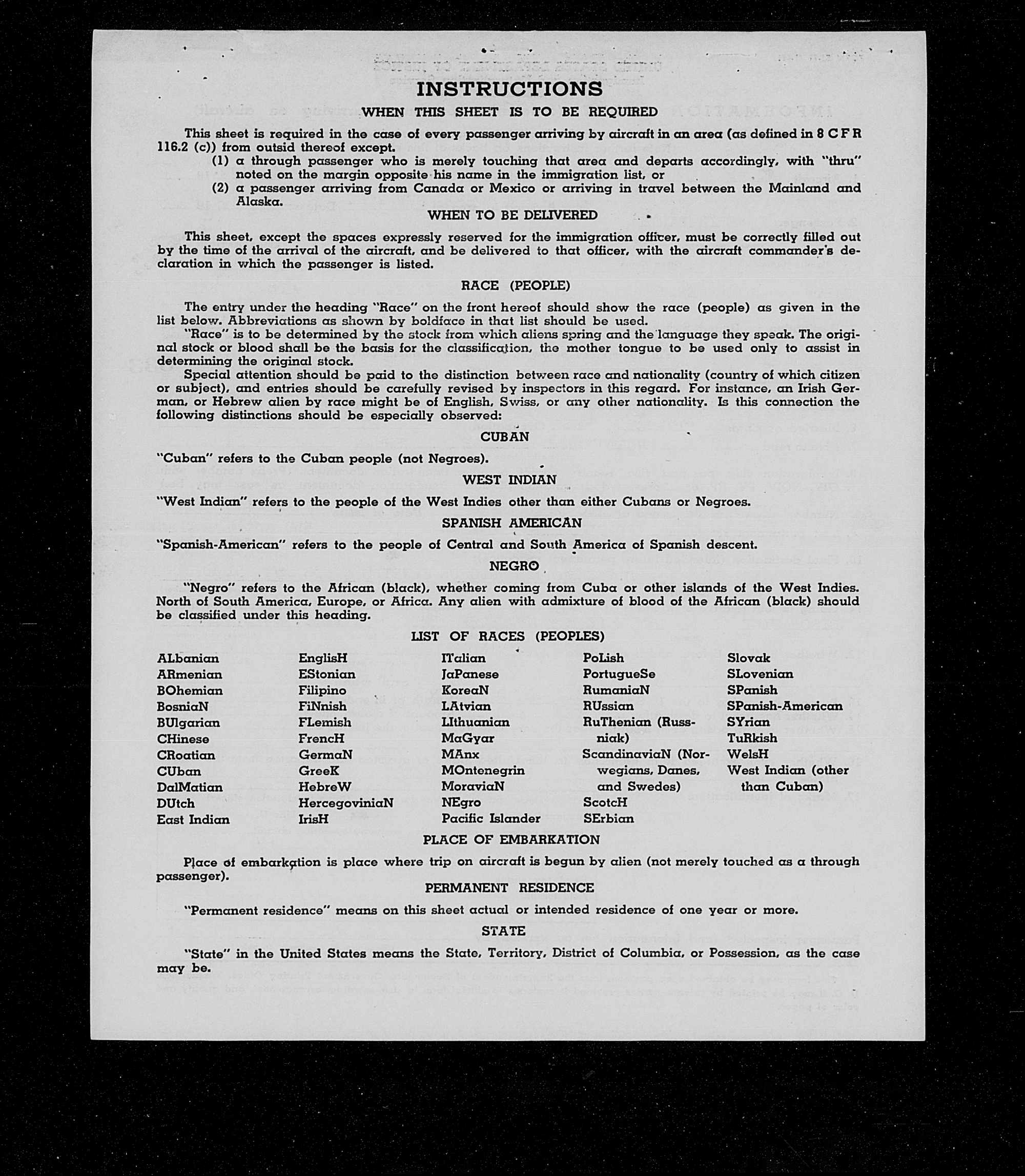 INSTRUCTIONS

WHEN THIS SHEET IS TO BE REQUIRED

This sheet is required in the case of every passenger arriving by aircraft in an area (as defined in 8 C F R 116.2 (c)) from outsid thereof except.

(1) a through passenger who is merely touching that area and departs accordingly, with "thru" noted on the margin opposite his name in the immigration list, or

(2) a passenger arriving from Canada or Mexico or arriving in travel between the Mainland and Alaska.

WHEN TO BE DELIVERED

This sheet, except the spaces expressly reserved for the immigration officer, must be correctly filled out by the time of the arrival of the aircraft, and be delivered to that officer, with the aircraft commander's declaration in which the passenger is listed.

RACE (PEOPLE)

The entry under the heading "Race" on the front hereof should show the race (people) as given in the list below. Abbreviations as shown by boldface in that list should be used.

"Race" is to be determined by the stock from which aliens spring and the language they speak. The original stock or blood shall be the basis for the classification, the mother tongue to be used only to assist in determining the original stock.

Special attention should be paid to the distinction between race and nationality (country of which citizen or subject), and entries should be carefully revised by inspectors in this regard. For instance, an Irish German, or Hebrew alien by race might be of English, Swiss, or any other nationality. Is this connection the following distinctions should be especially observed:

CUBAN

"Cuban" refers to the Cuban people (not Negroes).

WEST INDIAN

"West Indian" refers to the people of the West Indies other than either Cubans or Negroes.

SPANISH AMERICAN

"Spanish-American" refers to the people of Central and South America of Spanish descent.

NEGRO

"Negro" refers to the African (black), whether coming from Cuba or other islands of the West Indies. North of South America, Europe, or Africa. Any alien with admixture of blood of the African (black) should be classified under this heading.

LIST OF RACES (PEOPLES)

ALbanian
ARmenian
BOhemian
BosniaN
BUlgarian
CHinese
CRoatian
CUban
DalMatian
DUtch
East Indian

EnglisH
EStonian
Filipino
FiNnish
FLemish
FrencH
GermaN
GreeK
HebreW
HercegoviniaN
IrisH

ITalian
JaPanese
KoreaN
LAtvian
LIthuanian
MaGyar
MAnx
MOntenegrin
MoraviaN
NEgro
Pacific Islander

PoLish
PortugueSe
RumaniaN
RUssian
RuThenian (Russniak)
ScandinaviaN (Norwegians, Danes, and Swedes)
ScotcH
SErbian

Slovak
SLovenian
SPanish
SPanish-American
SYrian
TuRkish
WelsH
West Indian (other than Cuban)

PLACE OF EMBARKATION

Place of embarkation is place where trip on aircraft is begun by alien (not merely touched as a through passenger).

PERMANENT RESIDENCE

"Permanent residence" means on this sheet actual or intended residence of one year or more.

STATE

"State" in the United States means the State, Territory, District of Columbia, or Possession, as the case may be.